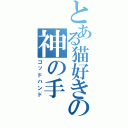 とある猫好きの
神の手
ゴッドハンド